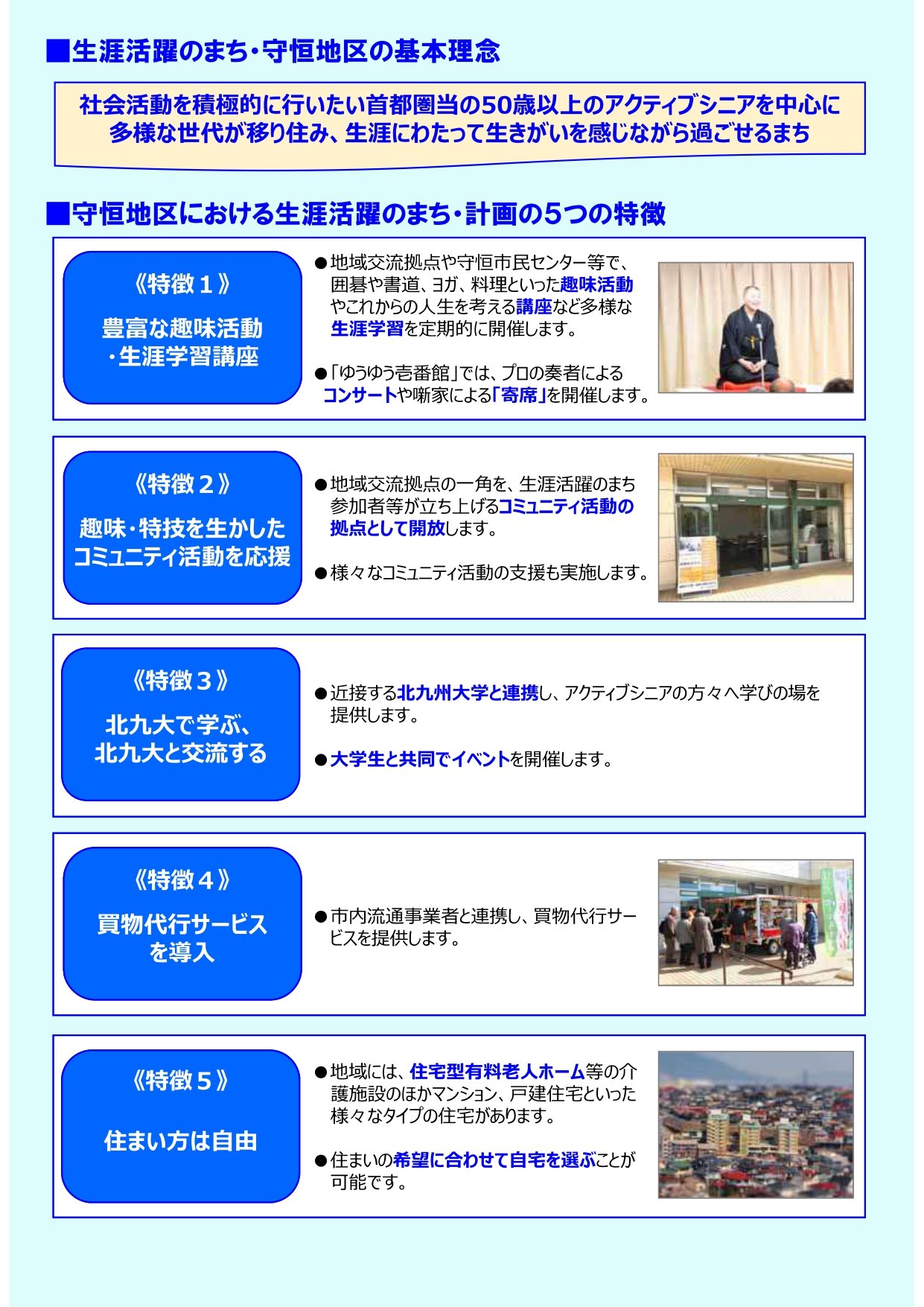 ■生涯活躍のまち・守恒地区の基本理念

社会活動を積極的に行いたい首都圏当の50歳以上のアクティブシニアを中心に多様な世代が移り住み、生涯にわたって生きがいを感じながら過ごせるまち

■守恒地区における生涯活躍のまち・計画の5つの特徴

《特徴１》
豊富な趣味活動・生涯学習講座

●地域交流拠点や守恒市民センター等で、囲碁や書道、ヨガ、料理といった趣味活動やこれからの人生を考える講座など多様な生涯学習を定期的に開催します。

●「ゆうゆう壱番館」では、プロの奏者によるコンサートや噺家による「寄席」を開催します。

《特徴２》
趣味・特技を生かしたコミュニティ活動を応援

●地域交流拠点の一角を、生涯活躍のまち参加者等が立ち上げるコミュニティ活動の拠点として開放します。

●様々なコミュニティ活動の支援も実施します。

《特徴３》
北九大で学ぶ、北九大と交流する

●近接する北九州大学と連携し、アクティブシニアの方々へ学びの場を提供します。

●大学生と共同でイベントを開催します。

《特徴４》
買物代行サービスを導入

●市内流通事業者と連携し、買物代行サービスを提供します。

《特徴５》
住まい方は自由

●地域には、住宅型有料老人ホーム等の介護施設のほかマンション、戸建住宅といった様々なタイプの住宅があります。

●住まいの希望に合わせて自宅を選ぶことが可能です。